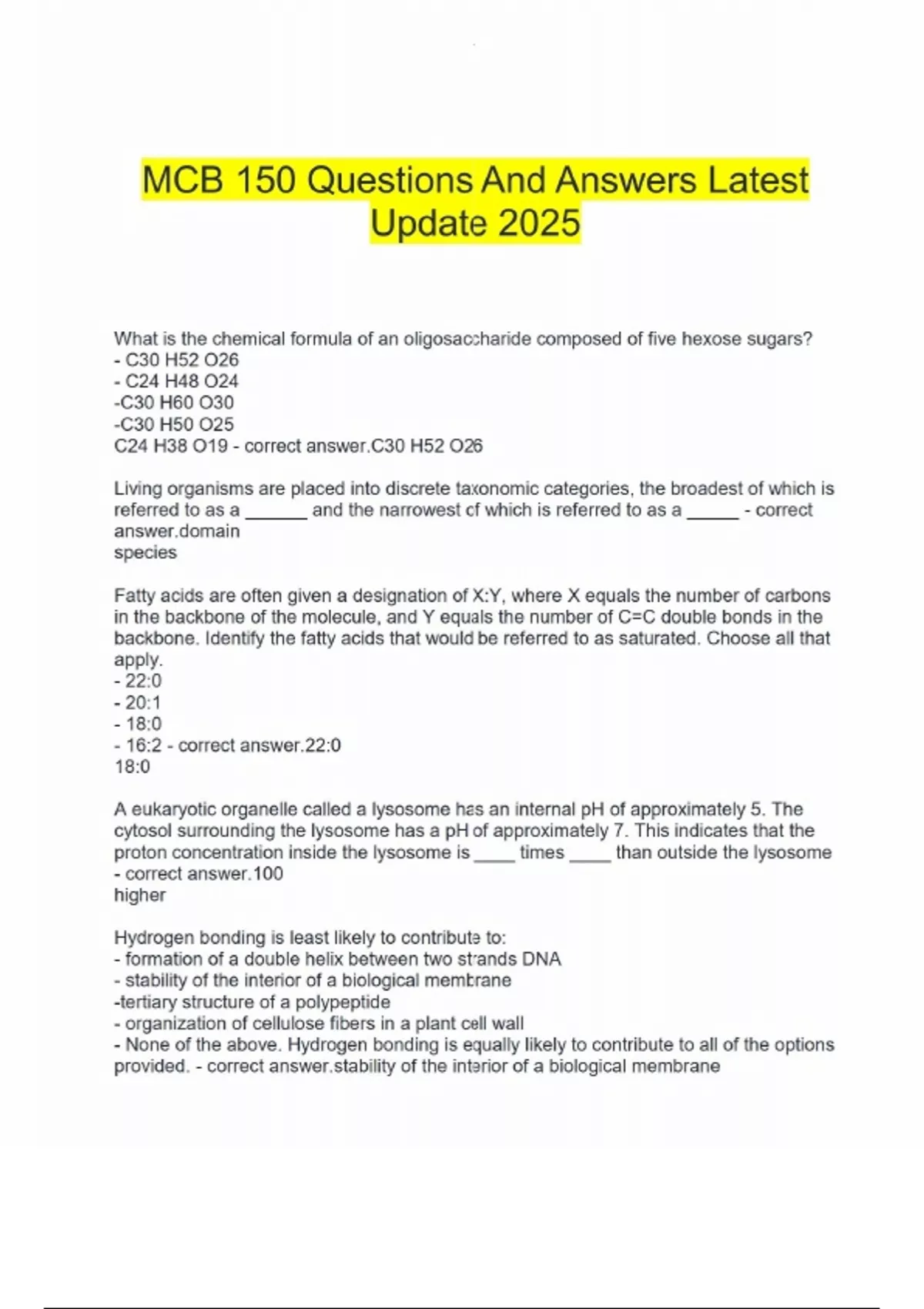 MCB 150 Questions And Answers Latest Update 2025

What is the chemical formula of an oligosaccharide composed of five hexose sugars?
- C30 H52 O26
- C24 H48 O24
-C30 H60 O30
-C30 H50 O25
C24 H38 O19 - correct answer.C30 H52 O26

Living organisms are placed into discrete taxonomic categories, the broadest of which is referred to as a ______ and the narrowest of which is referred to as a _____ - correct answer.domain
species

Fatty acids are often given a designation of X:Y, where X equals the number of carbons in the backbone of the molecule, and Y equals the number of C=C double bonds in the backbone. Identify the fatty acids that would be referred to as saturated. Choose all that apply.
- 22:0
- 20:1
- 18:0
- 16:2 - correct answer.22:0
18:0

A eukaryotic organelle called a lysosome has an internal pH of approximately 5. The cytosol surrounding the lysosome has a pH of approximately 7. This indicates that the proton concentration inside the lysosome is ____ times ____ than outside the lysosome - correct answer.100
higher

Hydrogen bonding is least likely to contribute to:
- formation of a double helix between two strands DNA
- stability of the interior of a biological membrane
-tertiary structure of a polypeptide
- organization of cellulose fibers in a plant cell wall
- None of the above. Hydrogen bonding is equally likely to contribute to all of the options provided. - correct answer.stability of the interior of a biological membrane